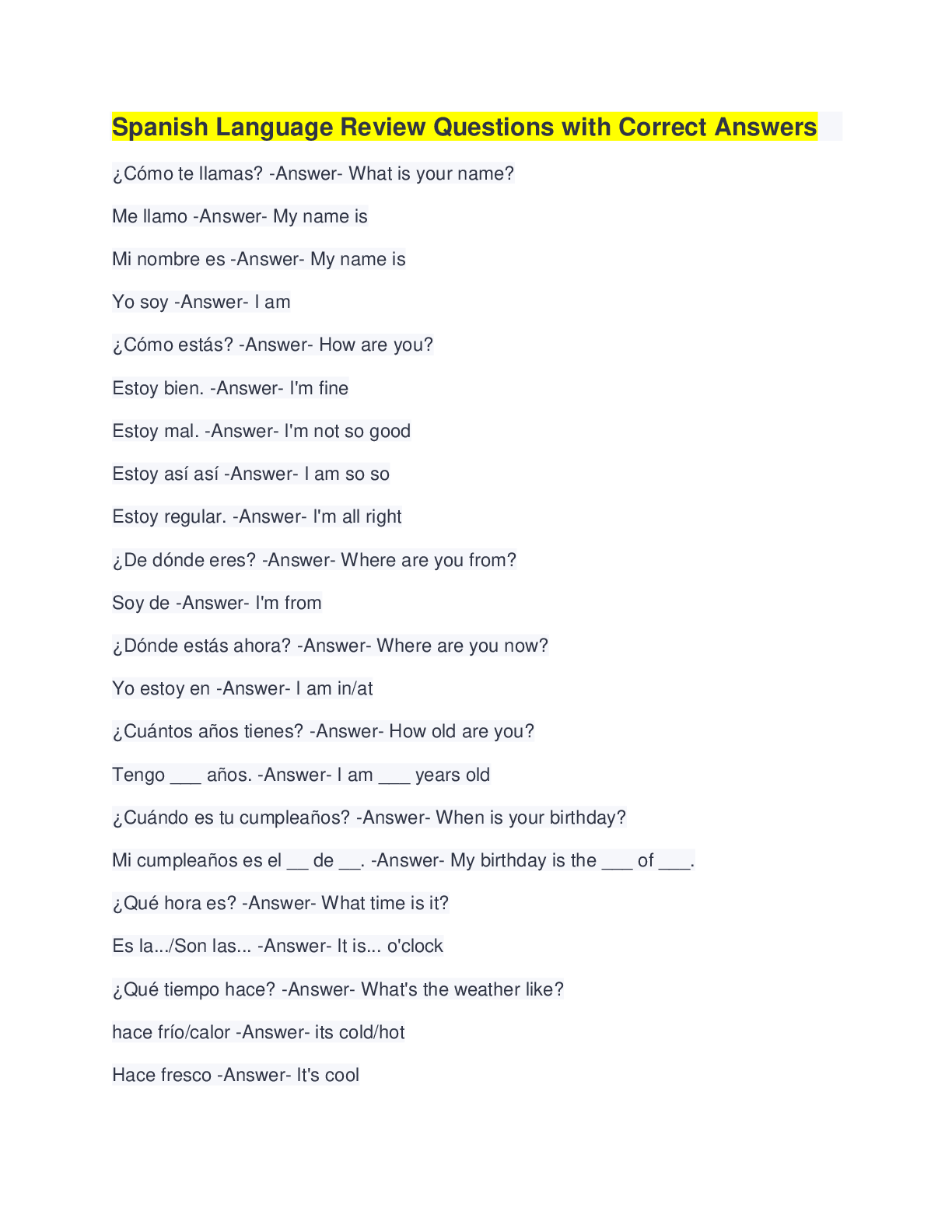 Spanish Language Review Questions with Correct Answers

¿Cómo te llamas? -Answer- What is your name?

Me llamo -Answer- My name is

Mi nombre es -Answer- My name is

Yo soy -Answer- I am

¿Cómo estás? -Answer- How are you?

Estoy bien. -Answer- I'm fine

Estoy mal. -Answer- I'm not so good

Estoy así así -Answer- I am so so

Estoy regular. -Answer- I'm all right

¿De dónde eres? -Answer- Where are you from?

Soy de -Answer- I'm from

¿Dónde estás ahora? -Answer- Where are you now?

Yo estoy en -Answer- I am in/at

¿Cuántos años tienes? -Answer- How old are you?

Tengo ___ años. -Answer- I am ___ years old

¿Cuándo es tu cumpleaños? -Answer- When is your birthday?

Mi cumpleaños es el __ de __. -Answer- My birthday is the ___ of ___.

¿Qué hora es? -Answer- What time is it?

Es la.../Son las... -Answer- It is... o'clock

¿Qué tiempo hace? -Answer- What's the weather like?

hace frío/calor -Answer- its cold/hot

Hace fresco -Answer- It's cool